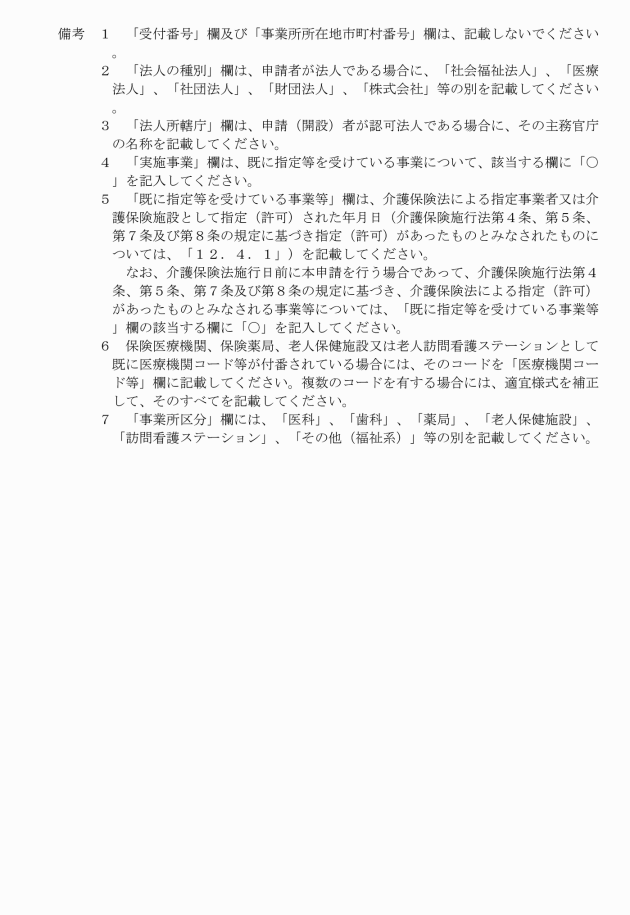 備考　1　「受付番号」欄及び「事業所所在地市町村番号」欄は、記載しないでください。

2　「法人の種別」欄は、申請者が法人である場合に、「社会福祉法人」、「医療法人」、「社団法人」、「財団法人」、「株式会社」等の別を記載してください。

3　「法人所轄庁」欄は、申請（開設）者が認可法人である場合に、その主務官庁の名称を記載してください。

4　「実施事業」欄は、既に指定等を受けている事業について、該当する欄に「○」を記入してください。

5　「既に指定等を受けている事業等」欄は、介護保険法による指定事業者又は介護保険施設として指定（許可）された年月日（介護保険施行法第４条、第５条、第７条及び第８条の規定に基づき指定（許可）があったものとみなされたものについては、「１２．４．１」）を記載してください。

なお、介護保険法施行日前に本申請を行う場合であって、介護保険施行法第４条、第５条、第７条及び第８条の規定に基づき、介護保険法による指定（許可）があったものとみなされる事業等については、「既に指定等を受けている事業等」欄の該当する欄に「○」を記入してください。

6　保険医療機関、保険薬局、老人保健施設又は老人訪問看護ステーションとして既に医療機関コード等が付番されている場合には、そのコードを「医療機関コード等」欄に記載してください。複数のコードを有する場合には、適宜様式を補正して、そのすべてを記載してください。

7　「事業所区分」欄には、「医科」、「歯科」、「薬局」、「老人保健施設」、「訪問看護ステーション」、「その他（福祉系）」等の別を記載してください。